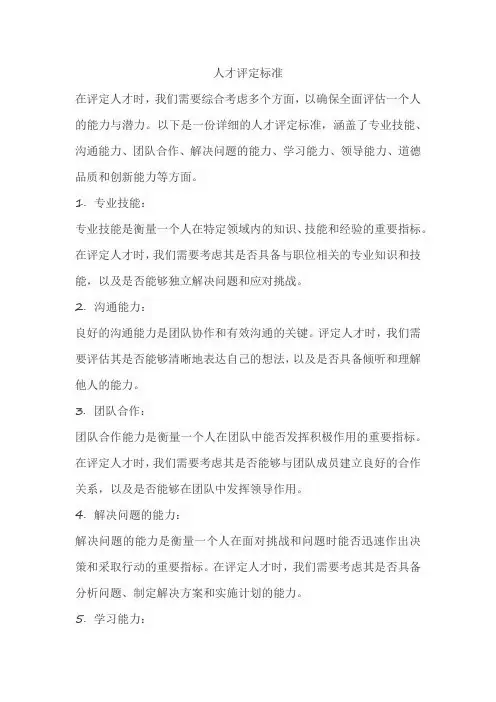 人才评定标准

在评定人才时，我们需要综合考虑多个方面，以确保全面评估一个人的能力与潜力。以下是一份详细的人才评定标准，涵盖了专业技能、沟通能力、团队合作、解决问题的能力、学习能力、领导能力、道德品质和创新能力等方面。

1. 专业技能：

专业技能是衡量一个人在特定领域内的知识、技能和经验的重要指标。在评定人才时，我们需要考虑其是否具备与职位相关的专业知识和技能，以及是否能够独立解决问题和应对挑战。

2. 沟通能力：

良好的沟通能力是团队协作和有效沟通的关键。评定人才时，我们需要评估其是否能够清晰地表达自己的想法，以及是否具备倾听和理解他人的能力。

3. 团队合作：

团队合作能力是衡量一个人在团队中能否发挥积极作用的重要指标。在评定人才时，我们需要考虑其是否能够与团队成员建立良好的合作关系，以及是否能够在团队中发挥领导作用。

4. 解决问题的能力：

解决问题的能力是衡量一个人在面对挑战和问题时能否迅速作出决策和采取行动的重要指标。在评定人才时，我们需要考虑其是否具备分析问题、制定解决方案和实施计划的能力。

5. 学习能力：